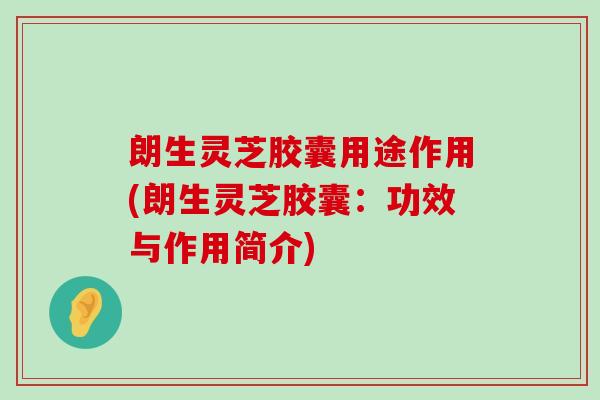 朗生灵芝胶囊用途作用(朗生灵芝胶囊：功效与作用简介)